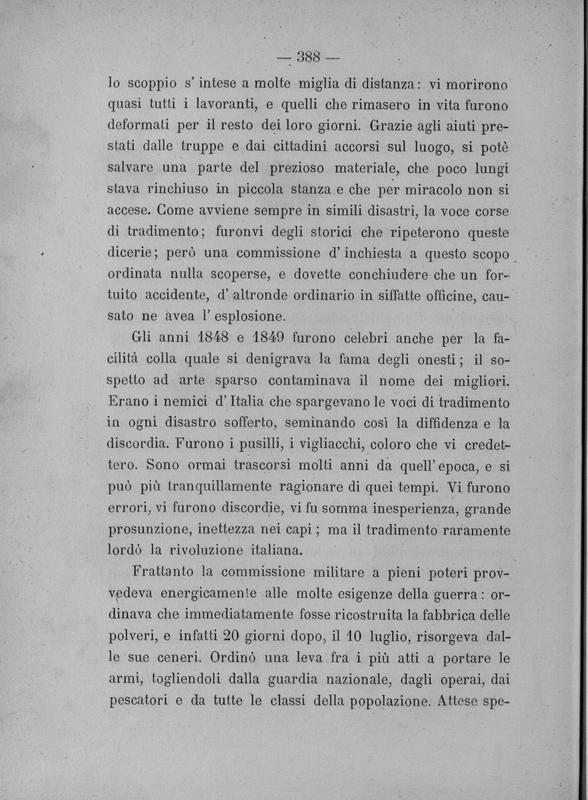 — 388 —

lo scoppio s' intese a molte miglia di distanza: vi morirono quasi tutti i lavoranti, e quelli che rimasero in vita furono deformati per il resto dei loro giorni. Grazie agli aiuti prestati dalle truppe e dai cittadini accorsi sul luogo, si potè salvare una parte del prezioso materiale, che poco lungi stava rinchiuso in piccola stanza e che per miracolo non si accese. Come avviene sempre in simili disastri, la voce corse di tradimento; furonvi degli storici che ripeterono queste dicerie; però una commissione d' inchiesta a questo scopo ordinata nulla scoperse, e dovette conchiudere che un fortuito accidente, d' altronde ordinario in siffatte officine, causato ne avea l' esplosione.

Gli anni 1848 e 1849 furono celebri anche per la facilità colla quale si denigrava la fama degli onesti; il sospetto ad arte sparso contaminava il nome dei migliori. Erano i nemici d' Italia che spargevano le voci di tradimento in ogni disastro sofferto, seminando così la diffidenza e la discordia. Furono i pusilli, i vigliacchi, coloro che vi credettero. Sono ormai trascorsi molti anni da quell' epoca, e si può più tranquillamente ragionare di quei tempi. Vi furono errori, vi furono discordie, vi fu somma inesperienza, grande prosunzione, inettezza nei capi; ma il tradimento raramente lordò la rivoluzione italiana.

Frattanto la commissione militare a pieni poteri provvedeva energicamente alle molte esigenze della guerra: ordinava che immediatamente fosse ricostruita la fabbrica delle polveri, e infatti 20 giorni dopo, il 10 luglio, risorgeva dalle sue ceneri. Ordinò una leva fra i più atti a portare le armi, togliendoli dalla guardia nazionale, dagli operai, dai pescatori e da tutte le classi della popolazione. Attese spe-